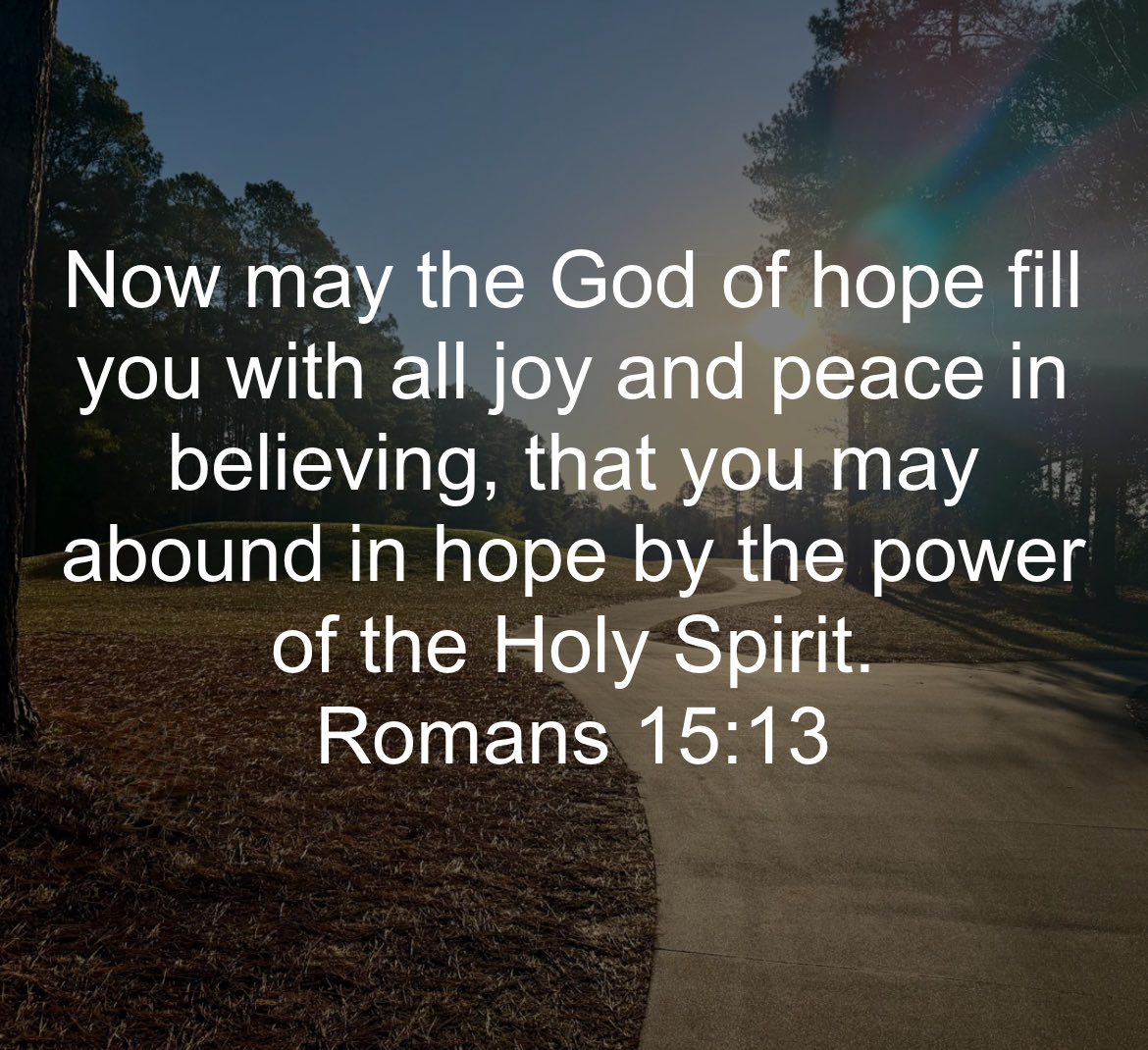 Now may the God of hope fill you with all joy and peace in believing, that you may abound in hope by the power of the Holy Spirit.
Romans 15:13